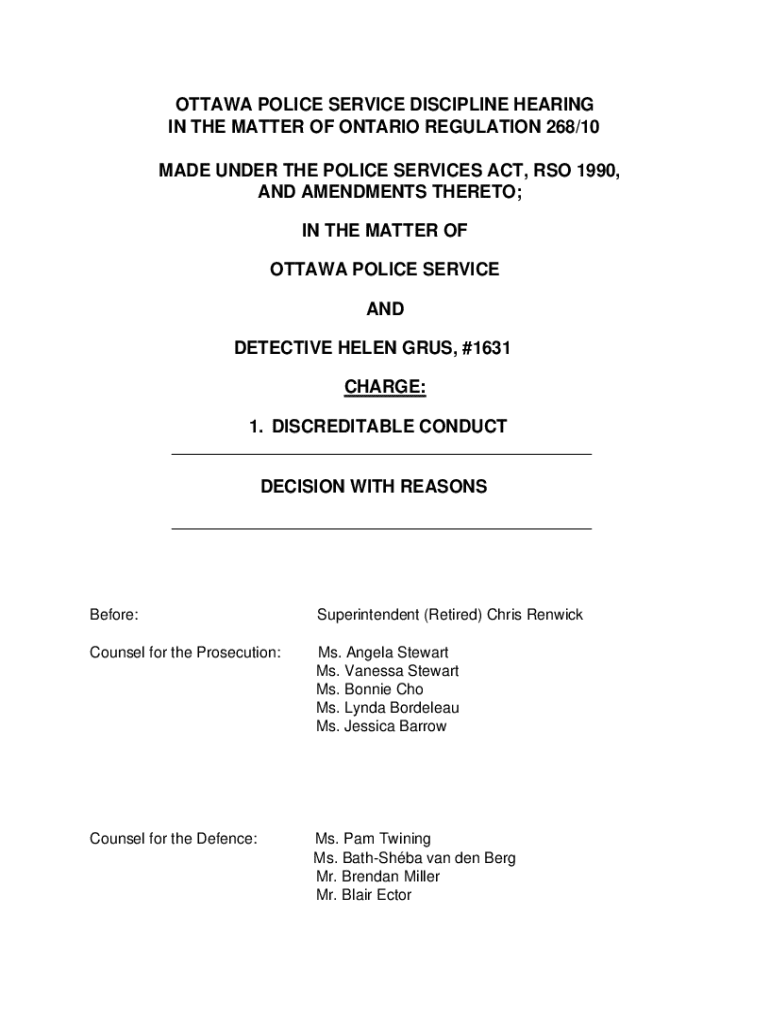 OTTAWA POLICE SERVICE DISCIPLINE HEARING
IN THE MATTER OF ONTARIO REGULATION 268/10

MADE UNDER THE POLICE SERVICES ACT, RSO 1990, AND AMENDMENTS THERETO;

IN THE MATTER OF

OTTAWA POLICE SERVICE

AND

DETECTIVE HELEN GRUS, #1631

CHARGE:

1. DISCREDITABLE CONDUCT

DECISION WITH REASONS

Before: Superintendent (Retired) Chris Renwick

Counsel for the Prosecution: Ms. Angela Stewart
Ms. Vanessa Stewart
Ms. Bonnie Cho
Ms. Lynda Bordeleau
Ms. Jessica Barrow

Counsel for the Defence: Ms. Pam Twining
Ms. Bath-Shéba van den Berg
Mr. Brendan Miller
Mr. Blair Ector